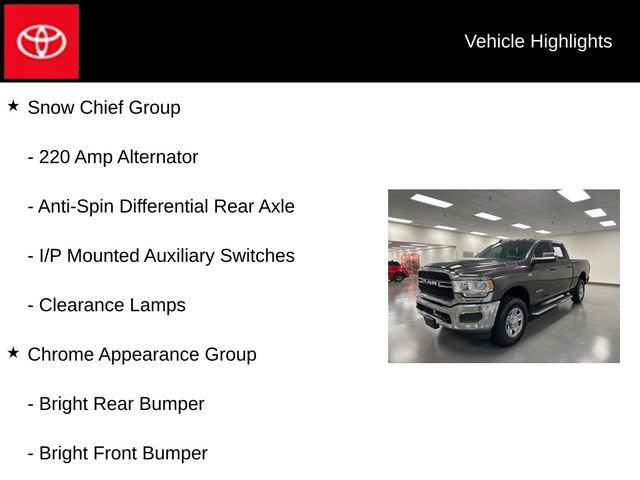 Vehicle Highlights

★ Snow Chief Group

- 220 Amp Alternator

- Anti-Spin Differential Rear Axle

- I/P Mounted Auxiliary Switches

- Clearance Lamps

★ Chrome Appearance Group

- Bright Rear Bumper

- Bright Front Bumper

RAM